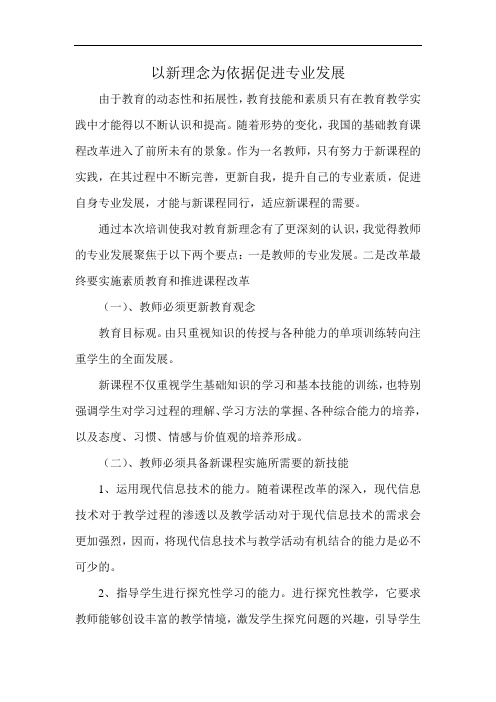 以新理念为依据促进专业发展

由于教育的动态性和拓展性，教育技能和素质只有在教育教学实践中才能得以不断认识和提高。随着形势的变化，我国的基础教育课程改革进入了前所未有的景象。作为一名教师，只有努力于新课程的实践，在其过程中不断完善，更新自我，提升自己的专业素质，促进自身专业发展，才能与新课程同行，适应新课程的需要。

通过本次培训使我对教育新理念有了更深刻的认识，我觉得教师的专业发展聚焦于以下两个要点：一是教师的专业发展。二是改革最终要实施素质教育和推进课程改革

（一）、教师必须更新教育观念

教育目标观。由只重视知识的传授与各种能力的单项训练转向注重学生的全面发展。

新课程不仅重视学生基础知识的学习和基本技能的训练，也特别强调学生对学习过程的理解、学习方法的掌握、各种综合能力的培养，以及态度、习惯、情感与价值观的培养形成。

（二）、教师必须具备新课程实施所需要的新技能

1、运用现代信息技术的能力。随着课程改革的深入，现代信息技术对于教学过程的渗透以及教学活动对于现代信息技术的需求会更加强烈，因而，将现代信息技术与教学活动有机结合的能力是必不可少的。

2、指导学生进行探究性学习的能力。进行探究性教学，它要求教师能够创设丰富的教学情境，激发学生探究问题的兴趣，引导学生